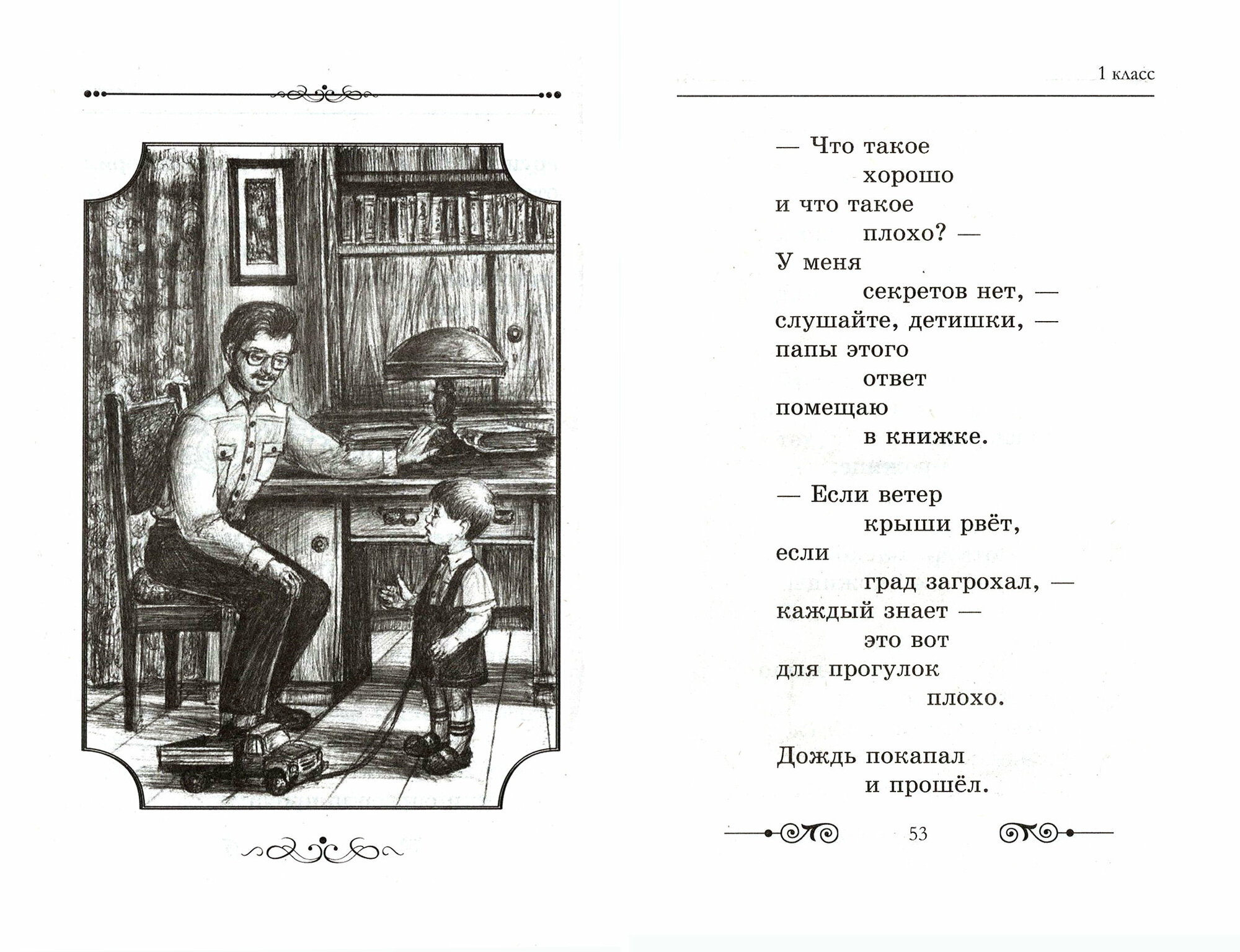 1 класс

— Что такое
хорошо
и что такое
плохо? —
У меня
секретов нет, —
слушайте, детишки, —
папы этого
ответ
помещаю
в книжке.

— Если ветер
крыши рвёт,
если
град загрохал, —
каждый знает —
это вот
для прогулок
плохо.

Дождь покапал
и прошёл.

53